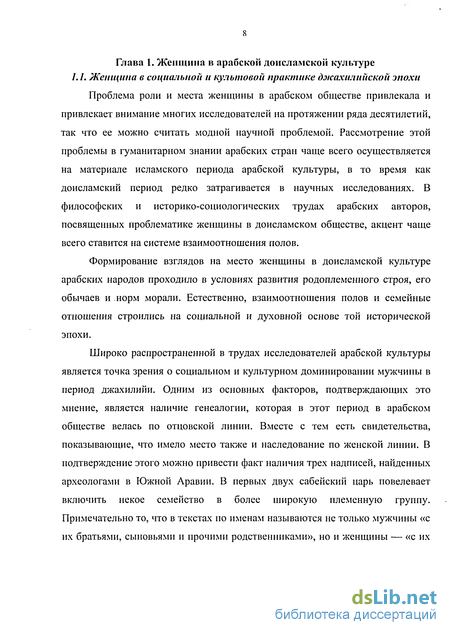 8

Глава 1. Женщина в арабской доисламской культуре

1.1. Женщина в социальной и культовой практике джахилийской эпохи

Проблема роли и места женщины в арабском обществе привлекала и привлекает внимание многих исследователей на протяжении ряда десятилетий, так что ее можно считать модной научной проблемой. Рассмотрение этой проблемы в гуманитарном знании арабских стран чаще всего осуществляется на материале исламского периода арабской культуры, в то время как доисламский период редко затрагивается в научных исследованиях. В философских и историко-социологических трудах арабских авторов, посвященных проблематике женщины в доисламском обществе, акцент чаще всего ставится на системе взаимоотношения полов.

Формирование взглядов на место женщины в доисламской культуре арабских народов проходило в условиях развития родоплеменного строя, его обычаев и норм морали. Естественно, взаимоотношения полов и семейные отношения строились на социальной и духовной основе той исторической эпохи.

Широко распространенной в трудах исследователей арабской культуры является точка зрения о социальном и культурном доминировании мужчины в период джахилийи. Одним из основных факторов, подтверждающих это мнение, является наличие генеалогии, которая в этот период в арабском обществе велась по отцовской линии. Вместе с тем есть свидетельства, показывающие, что имело место также и наследование по женской линии. В подтверждение этого можно привести факт наличия трех надписей, найденных археологами в Южной Аравии. В первых двух сабейский царь повелевает включить некое семейство в более широкую племенную группу. Примечательно то, что в текстах по именам называются не только мужчины «с их братьями, сыновьями и прочими родственниками», но и женщины — «с их

dsLib.net
библиотека диссертаций